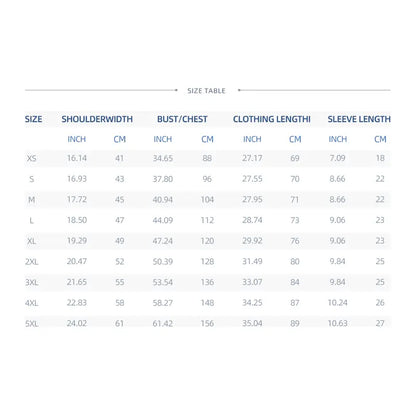 SIZE TABLE

| SIZE | SHOULDERWIDTH | | BUST/CHEST | | CLOTHING LENGTHI | | SLEEVE LENGTH | |
|---|---|---|---|---|---|---|---|---|
| | INCH | CM | INCH | CM | INCH | CM | INCH | CM |
| XS | 16.14 | 41 | 34.65 | 88 | 27.17 | 69 | 7.09 | 18 |
| S | 16.93 | 43 | 37.80 | 96 | 27.55 | 70 | 8.66 | 22 |
| M | 17.72 | 45 | 40.94 | 104 | 27.95 | 71 | 8.66 | 22 |
| L | 18.50 | 47 | 44.09 | 112 | 28.74 | 73 | 9.06 | 23 |
| XL | 19.29 | 49 | 47.24 | 120 | 29.92 | 76 | 9.06 | 23 |
| 2XL | 20.47 | 52 | 50.39 | 128 | 31.49 | 80 | 9.84 | 25 |
| 3XL | 21.65 | 55 | 53.54 | 136 | 33.07 | 84 | 9.84 | 25 |
| 4XL | 22.83 | 58 | 58.27 | 148 | 34.25 | 87 | 10.24 | 26 |
| 5XL | 24.02 | 61 | 61.42 | 156 | 35.04 | 89 | 10.63 | 27 |